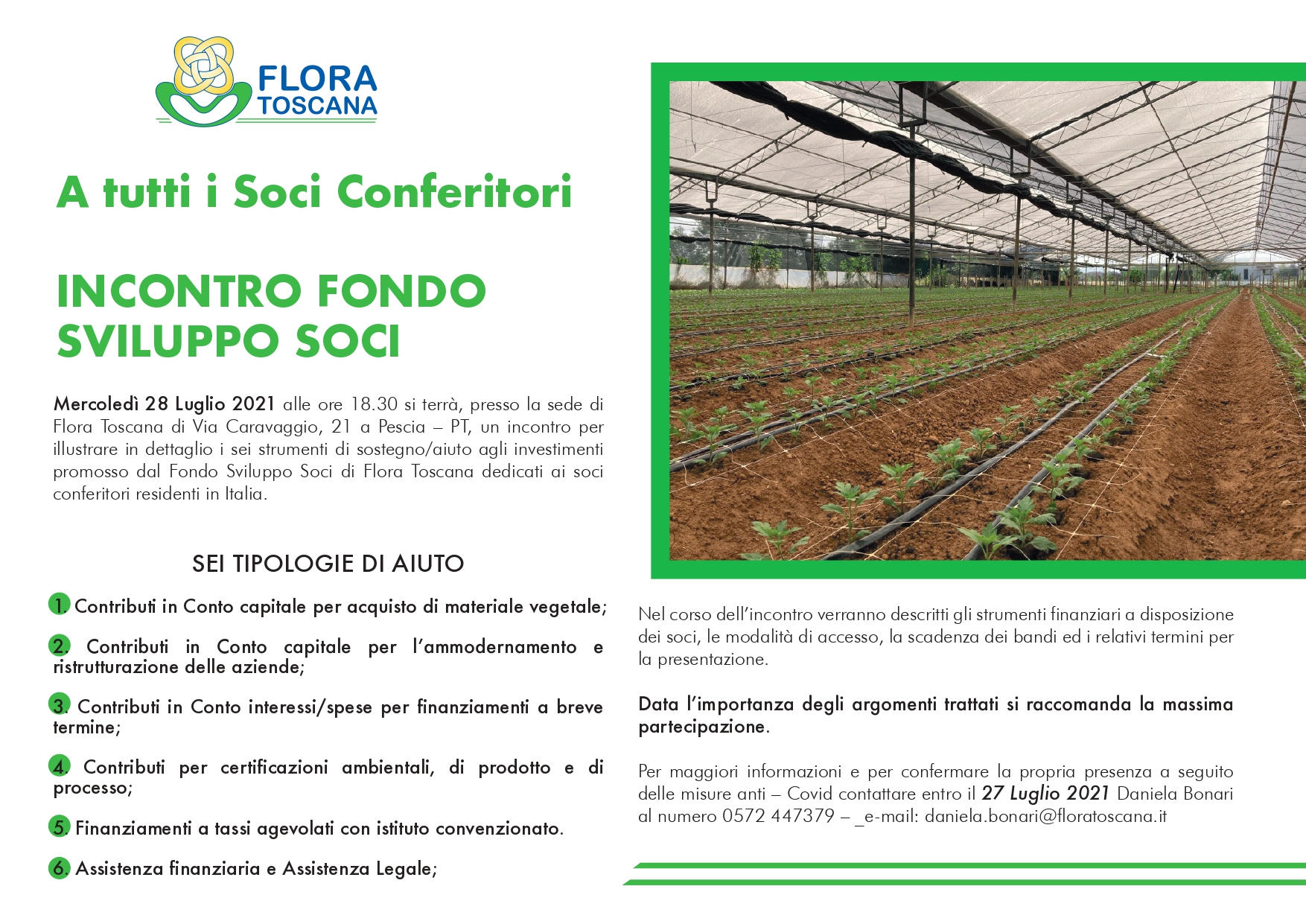 FLORA TOSCANA

A tutti i Soci Conferitori

INCONTRO FONDO SVILUPPO SOCI

Mercoledì 28 Luglio 2021 alle ore 18.30 si terrà, presso la sede di Flora Toscana di Via Caravaggio, 21 a Pescia – PT, un incontro per illustrare in dettaglio i sei strumenti di sostegno/aiuto agli investimenti promosso dal Fondo Sviluppo Soci di Flora Toscana dedicati ai soci conferitori residenti in Italia.

SEI TIPOLOGIE DI AIUTO

1. Contributi in Conto capitale per acquisto di materiale vegetale;

2. Contributi in Conto capitale per l'ammodernamento e ristrutturazione delle aziende;

3. Contributi in Conto interessi/spese per finanziamenti a breve termine;

4. Contributi per certificazioni ambientali, di prodotto e di processo;

5. Finanziamenti a tassi agevolati con istituto convenzionato.

6. Assistenza finanziaria e Assistenza Legale;

Nel corso dell'incontro verranno descritti gli strumenti finanziari a disposizione dei soci, le modalità di accesso, la scadenza dei bandi ed i relativi termini per la presentazione.

Data l'importanza degli argomenti trattati si raccomanda la massima partecipazione.

Per maggiori informazioni e per confermare la propria presenza a seguito delle misure anti – Covid contattare entro il 27 Luglio 2021 Daniela Bonari al numero 0572 447379 – _e-mail: daniela.bonari@floratoscana.it